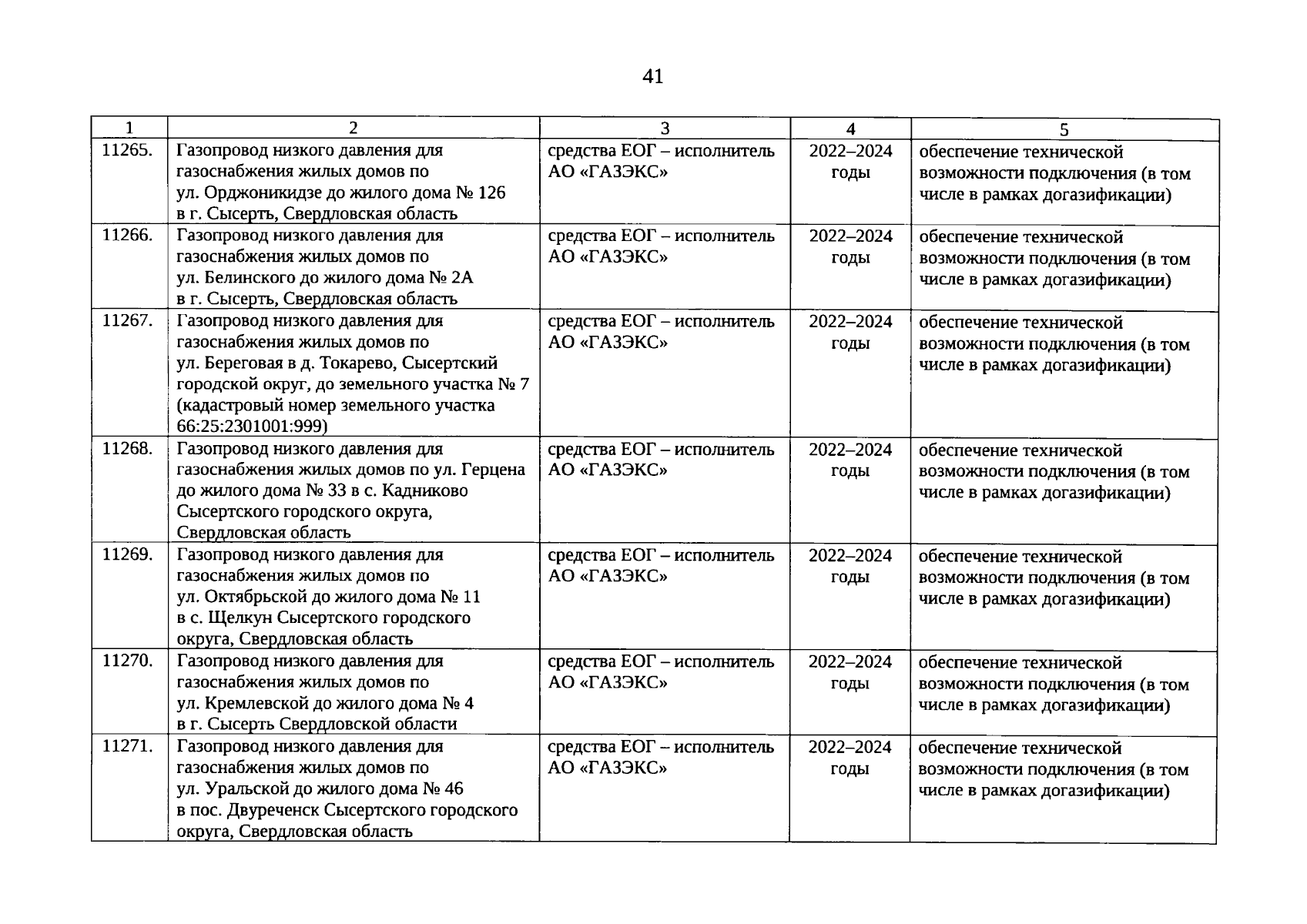 41

| 1 | 2 | 3 | 4 | 5 |
|---|---|---|---|---|
| 11265. | Газопровод низкого давления для газоснабжения жилых домов по ул. Орджоникидзе до жилого дома № 126 в г. Сысерть, Свердловская область | средства ЕОГ – исполнитель АО «ГАЗЭКС» | 2022–2024 годы | обеспечение технической возможности подключения (в том числе в рамках догазификации) |
| 11266. | Газопровод низкого давления для газоснабжения жилых домов по ул. Белинского до жилого дома № 2А в г. Сысерть, Свердловская область | средства ЕОГ – исполнитель АО «ГАЗЭКС» | 2022–2024 годы | обеспечение технической возможности подключения (в том числе в рамках догазификации) |
| 11267. | Газопровод низкого давления для газоснабжения жилых домов по ул. Береговая в д. Токарево, Сысертский городской округ, до земельного участка № 7 (кадастровый номер земельного участка 66:25:2301001:999) | средства ЕОГ – исполнитель АО «ГАЗЭКС» | 2022–2024 годы | обеспечение технической возможности подключения (в том числе в рамках догазификации) |
| 11268. | Газопровод низкого давления для газоснабжения жилых домов по ул. Герцена до жилого дома № 33 в с. Кадниково Сысертского городского округа, Свердловская область | средства ЕОГ – исполнитель АО «ГАЗЭКС» | 2022–2024 годы | обеспечение технической возможности подключения (в том числе в рамках догазификации) |
| 11269. | Газопровод низкого давления для газоснабжения жилых домов по ул. Октябрьской до жилого дома № 11 в с. Щелкун Сысертского городского округа, Свердловская область | средства ЕОГ – исполнитель АО «ГАЗЭКС» | 2022–2024 годы | обеспечение технической возможности подключения (в том числе в рамках догазификации) |
| 11270. | Газопровод низкого давления для газоснабжения жилых домов по ул. Кремлевской до жилого дома № 4 в г. Сысерть Свердловской области | средства ЕОГ – исполнитель АО «ГАЗЭКС» | 2022–2024 годы | обеспечение технической возможности подключения (в том числе в рамках догазификации) |
| 11271. | Газопровод низкого давления для газоснабжения жилых домов по ул. Уральской до жилого дома № 46 в пос. Двуреченск Сысертского городского округа, Свердловская область | средства ЕОГ – исполнитель АО «ГАЗЭКС» | 2022–2024 годы | обеспечение технической возможности подключения (в том числе в рамках догазификации) |